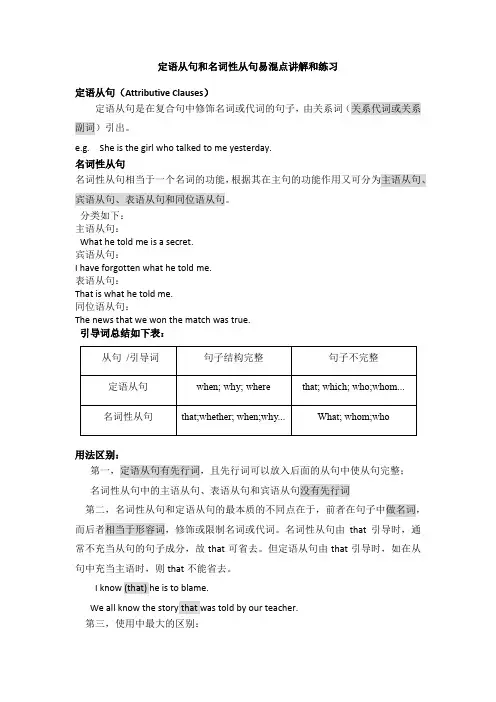 定语从句和名词性从句易混点讲解和练习

定语从句（Attributive Clauses）

定语从句是在复合句中修饰名词或代词的句子，由关系词（关系代词或关系副词）引出。

e.g. She is the girl who talked to me yesterday.

名词性从句

名词性从句相当于一个名词的功能，根据其在主句的功能作用又可分为主语从句、宾语从句、表语从句和同位语从句。

分类如下：
主语从句：
What he told me is a secret.
宾语从句：
I have forgotten what he told me.
表语从句：
That is what he told me.
同位语从句：
The news that we won the match was true.

引导词总结如下表：

| 从句 /引导词 | 句子结构完整 | 句子不完整 |
|---|---|---|
| 定语从句 | when; why; where | that; which; who;whom... |
| 名词性从句 | that;whether; when;why... | What; whom;who |

用法区别：

第一，定语从句有先行词，且先行词可以放入后面的从句中使从句完整；

名词性从句中的主语从句、表语从句和宾语从句没有先行词

第二，名词性从句和定语从句的最本质的不同点在于，前者在句子中做名词，而后者相当于形容词，修饰或限制名词或代词。名词性从句由 that 引导时，通常不充当从句的句子成分，故 that 可省去。但定语从句由 that 引导时，如在从句中充当主语时，则 that 不能省去。

I know (that) he is to blame.

We all know the story that was told by our teacher.

第三，使用中最大的区别：